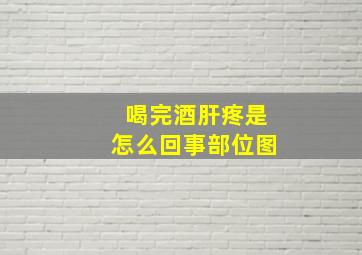 喝完酒肝疼是
怎么回事部位图